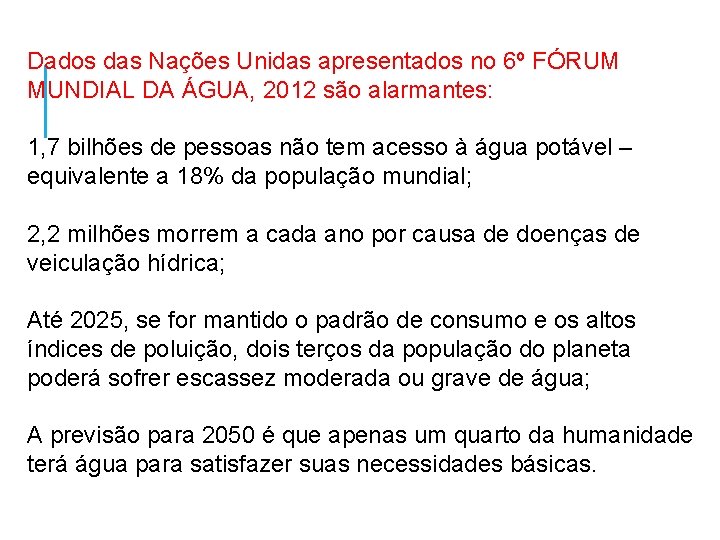 Dados das Nações Unidas apresentados no 6º FÓRUM MUNDIAL DA ÁGUA, 2012 são alarmantes:

1,7 bilhões de pessoas não tem acesso à água potável – equivalente a 18% da população mundial;

2,2 milhões morrem a cada ano por causa de doenças de veiculação hídrica;

Até 2025, se for mantido o padrão de consumo e os altos índices de poluição, dois terços da população do planeta poderá sofrer escassez moderada ou grave de água;

A previsão para 2050 é que apenas um quarto da humanidade terá água para satisfazer suas necessidades básicas.